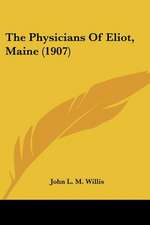 The Physicians Of Eliot, Maine (1907)

John L. M. Willis